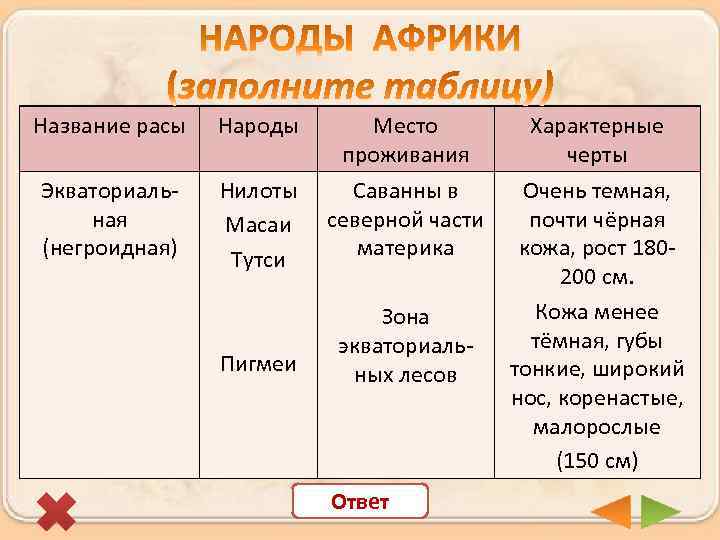 НАРОДЫ АФРИКИ
(заполните таблицу)

| Название расы | Народы | Место проживания | Характерные черты |
|---|---|---|---|
| Экваториальная (негроидная) | Нилоты Масаи Тутси | Саванны в северной части материка | Очень темная, почти чёрная кожа, рост 180-200 см. |
| | Пигмеи | Зона экваториальных лесов | Кожа менее тёмная, губы тонкие, широкий нос, коренастые, малорослые (150 см) |

Ответ